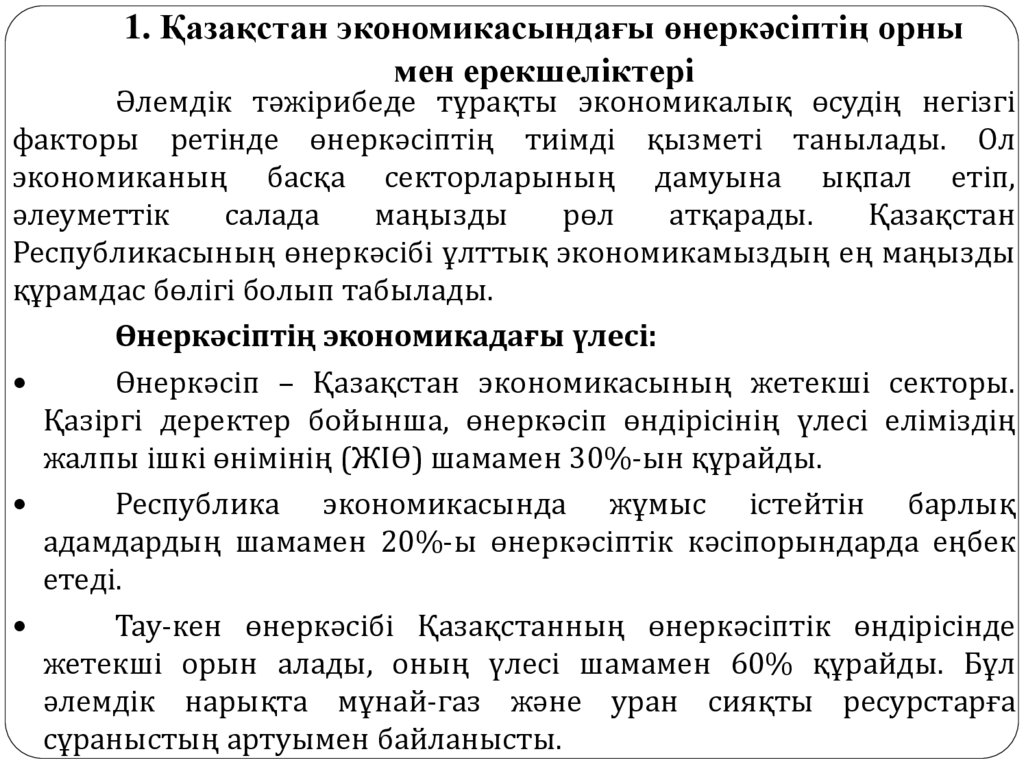 1. Қазақстан экономикасындағы өнеркәсіптің орны мен ерекшеліктері

Әлемдік тәжірибеде тұрақты экономикалық өсудің негізгі факторы ретінде өнеркәсіптің тиімді қызметі танылады. Ол экономиканың басқа секторларының дамуына ықпал етіп, әлеуметтік салада маңызды рөл атқарады. Қазақстан Республикасының өнеркәсібі ұлттық экономикамыздың ең маңызды құрамдас бөлігі болып табылады.

Өнеркәсіптің экономикадағы үлесі:

• Өнеркәсіп – Қазақстан экономикасының жетекші секторы. Қазіргі деректер бойынша, өнеркәсіп өндірісінің үлесі еліміздің жалпы ішкі өнімінің (ЖІӨ) шамамен 30%-ын құрайды.

• Республика экономикасында жұмыс істейтін барлық адамдардың шамамен 20%-ы өнеркәсіптік кәсіпорындарда еңбек етеді.

• Тау-кен өнеркәсібі Қазақстанның өнеркәсіптік өндірісінде жетекші орын алады, оның үлесі шамамен 60% құрайды. Бұл әлемдік нарықта мұнай-газ және уран сияқты ресурстарға сұраныстың артуымен байланысты.